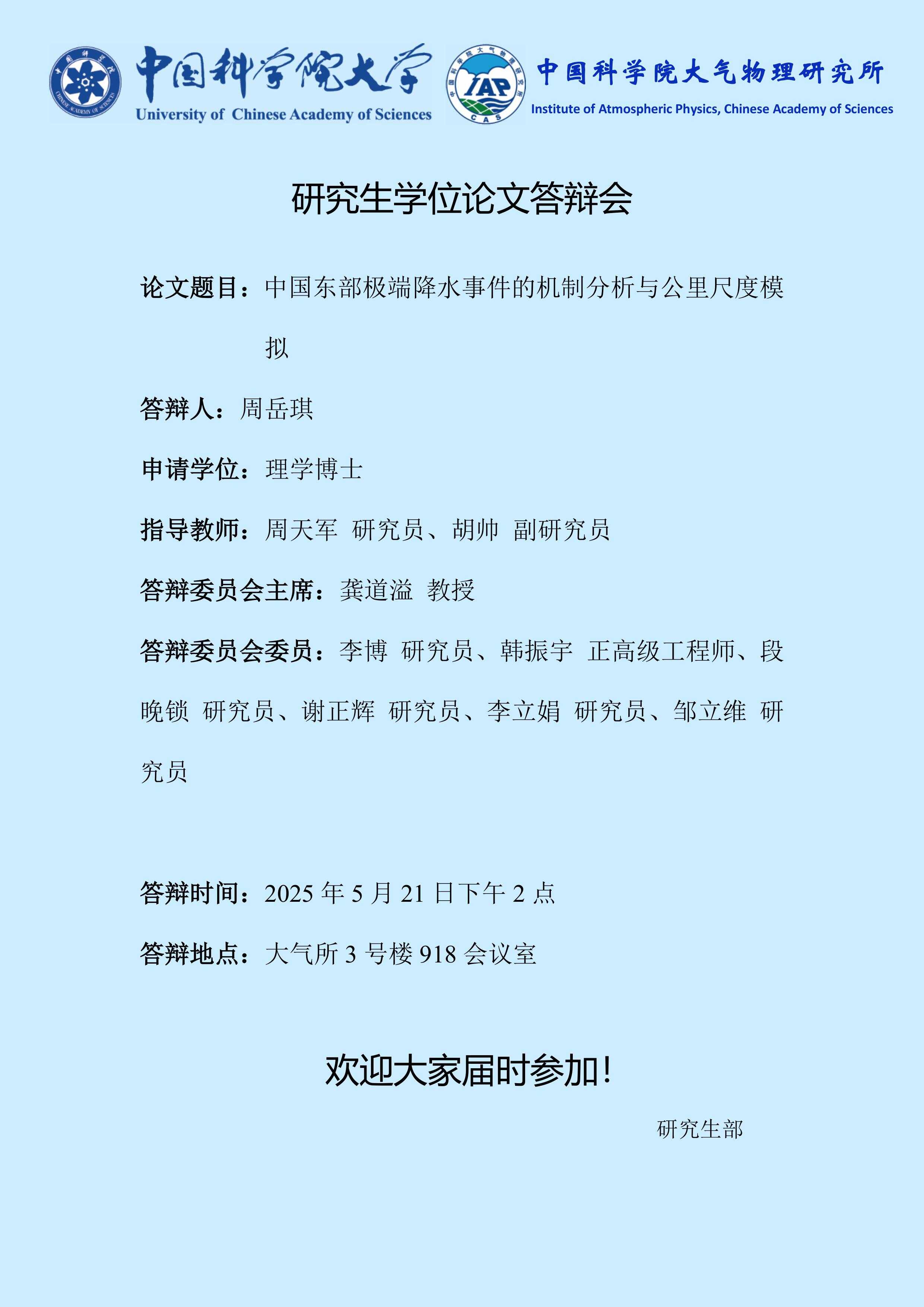 中国科学院大学
University of Chinese Academy of Sciences

IAP
CAS

中国科学院大气物理研究所
Institute of Atmospheric Physics, Chinese Academy of Sciences

研究生学位论文答辩会

论文题目：中国东部极端降水事件的机制分析与公里尺度模拟

答辩人：周岳琪

申请学位：理学博士

指导教师：周天军 研究员、胡帅 副研究员

答辩委员会主席：龚道溢 教授

答辩委员会委员：李博 研究员、韩振宇 正高级工程师、段晚锁 研究员、谢正辉 研究员、李立娟 研究员、邹立维 研究员

答辩时间：2025年5月21日下午2点

答辩地点：大气所3号楼918会议室

欢迎大家届时参加！

研究生部